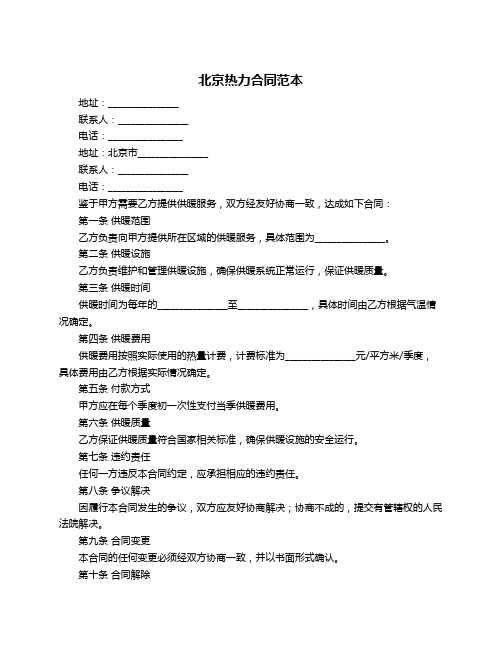 北京热力合同范本

地址：______________

联系人：______________

电话：______________

地址：北京市______________

联系人：______________

电话：______________

鉴于甲方需要乙方提供供暖服务，双方经友好协商一致，达成如下合同：

第一条 供暖范围

乙方负责向甲方提供所在区域的供暖服务，具体范围为______________。

第二条 供暖设施

乙方负责维护和管理供暖设施，确保供暖系统正常运行，保证供暖质量。

第三条 供暖时间

供暖时间为每年的______________至______________，具体时间由乙方根据气温情况确定。

第四条 供暖费用

供暖费用按照实际使用的热量计费，计费标准为______________元/平方米/季度，具体费用由乙方根据实际情况确定。

第五条 付款方式

甲方应在每个季度初一次性支付当季供暖费用。

第六条 供暖质量

乙方保证供暖质量符合国家相关标准，确保供暖设施的安全运行。

第七条 违约责任

任何一方违反本合同约定，应承担相应的违约责任。

第八条 争议解决

因履行本合同发生的争议，双方应友好协商解决；协商不成的，提交有管辖权的人民法院解决。

第九条 合同变更

本合同的任何变更必须经双方协商一致，并以书面形式确认。

第十条 合同解除